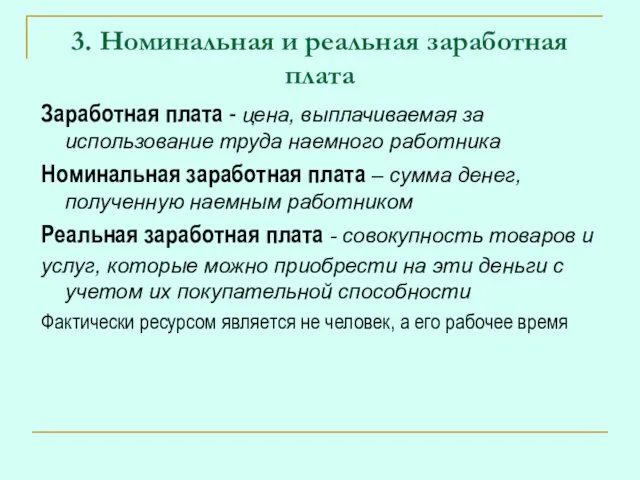 3. Номинальная и реальная заработная плата

Заработная плата - цена, выплачиваемая за использование труда наемного работника

Номинальная заработная плата – сумма денег, полученную наемным работником

Реальная заработная плата - совокупность товаров и услуг, которые можно приобрести на эти деньги с учетом их покупательной способности

Фактически ресурсом является не человек, а его рабочее время